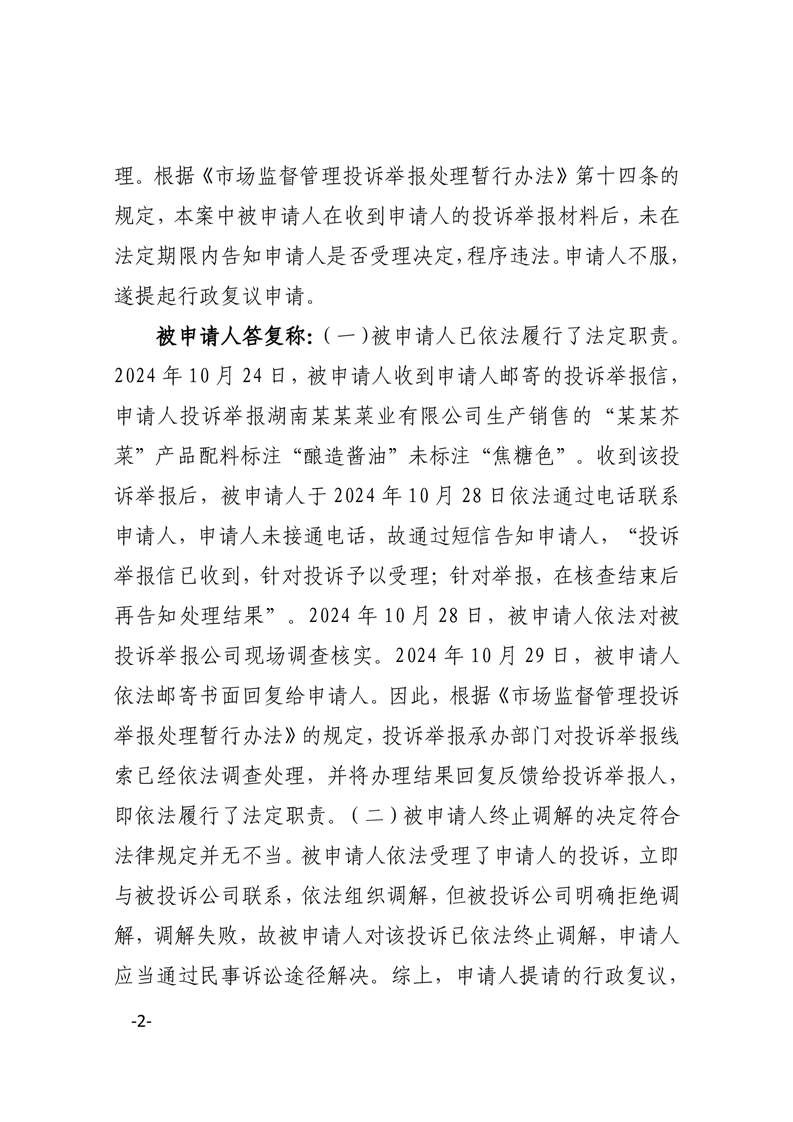 理。根据《市场监督管理投诉举报处理暂行办法》第十四条的规定，本案中被申请人在收到申请人的投诉举报材料后，未在法定期限内告知申请人是否受理决定，程序违法。申请人不服，遂提起行政复议申请。

被申请人答复称：（一）被申请人已依法履行了法定职责。2024年10月24日，被申请人收到申请人邮寄的投诉举报信，申请人投诉举报湖南某某菜业有限公司生产销售的“某某芥菜”产品配料标注“酿造酱油”未标注“焦糖色”。收到该投诉举报后，被申请人于2024年10月28日依法通过电话联系申请人，申请人未接通电话，故通过短信告知申请人，“投诉举报信已收到，针对投诉予以受理；针对举报，在核查结束后再告知处理结果”。2024年10月28日，被申请人依法对被投诉举报公司现场调查核实。2024年10月29日，被申请人依法邮寄书面回复给申请人。因此，根据《市场监督管理投诉举报处理暂行办法》的规定，投诉举报承办部门对投诉举报线索已经依法调查处理，并将办理结果回复反馈给投诉举报人，即依法履行了法定职责。（二）被申请人终止调解的决定符合法律规定并无不当。被申请人依法受理了申请人的投诉，立即与被投诉公司联系，依法组织调解，但被投诉公司明确拒绝调解，调解失败，故被申请人对该投诉已依法终止调解，申请人应当通过民事诉讼途径解决。综上，申请人提请的行政复议，

-2-